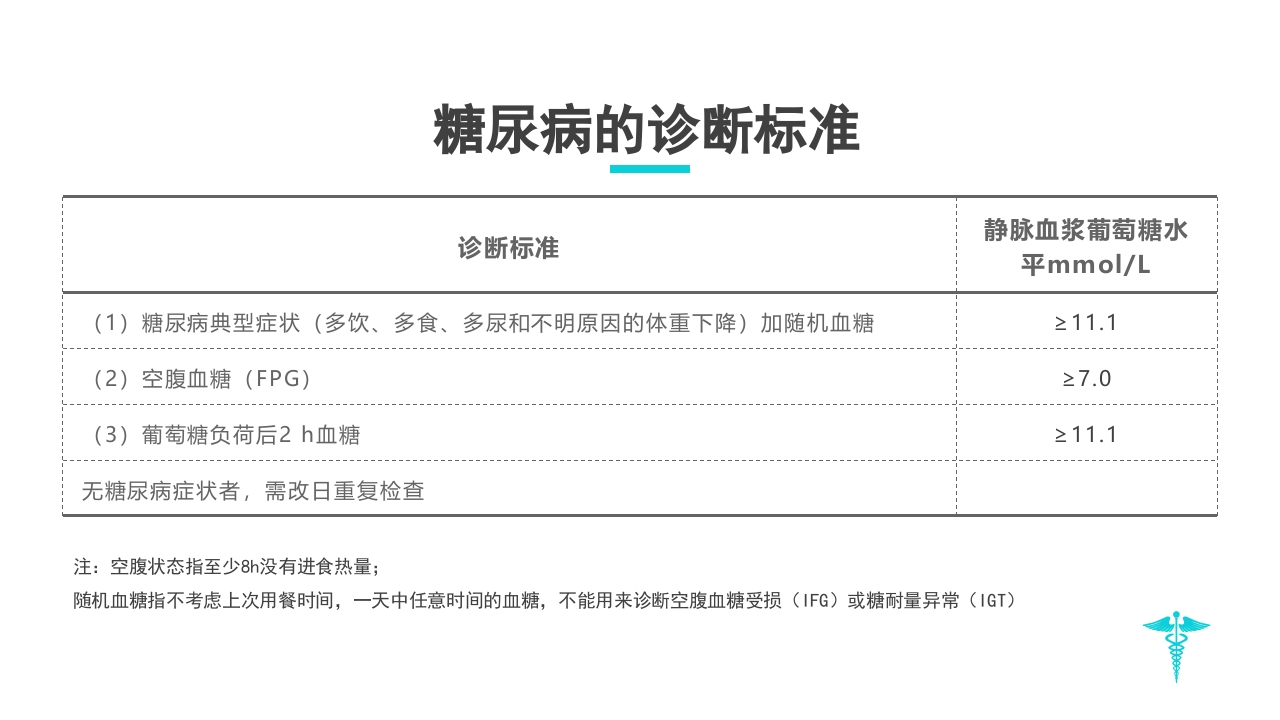 糖尿病的诊断标准

| 诊断标准 | 静脉血浆葡萄糖水平mmol/L |
|---|---|
| （1）糖尿病典型症状（多饮、多食、多尿和不明原因的体重下降）加随机血糖 | ≥11.1 |
| （2）空腹血糖（FPG） | ≥7.0 |
| （3）葡萄糖负荷后2 h血糖 | ≥11.1 |
| 无糖尿病症状者，需改日重复检查 | |

注：空腹状态指至少8h没有进食热量；

随机血糖指不考虑上次用餐时间，一天中任意时间的血糖，不能用来诊断空腹血糖受损（IFG）或糖耐量异常（IGT）